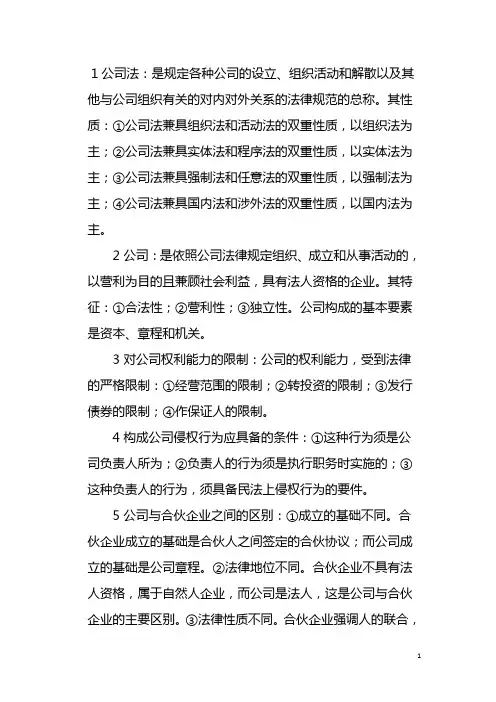 1 公司法：是规定各种公司的设立、组织活动和解散以及其他与公司组织有关的对内对外关系的法律规范的总称。其性质：①公司法兼具组织法和活动法的双重性质，以组织法为主；②公司法兼具实体法和程序法的双重性质，以实体法为主；③公司法兼具强制法和任意法的双重性质，以强制法为主；④公司法兼具国内法和涉外法的双重性质，以国内法为主。

2 公司：是依照公司法律规定组织、成立和从事活动的，以营利为目的且兼顾社会利益，具有法人资格的企业。其特征：①合法性；②营利性；③独立性。公司构成的基本要素是资本、章程和机关。

3 对公司权利能力的限制：公司的权利能力，受到法律的严格限制：①经营范围的限制；②转投资的限制；③发行债券的限制；④作保证人的限制。

4 构成公司侵权行为应具备的条件：①这种行为须是公司负责人所为；②负责人的行为须是执行职务时实施的；③这种负责人的行为，须具备民法上侵权行为的要件。

5 公司与合伙企业之间的区别：①成立的基础不同。合伙企业成立的基础是合伙人之间签定的合伙协议；而公司成立的基础是公司章程。②法律地位不同。合伙企业不具有法人资格，属于自然人企业，而公司是法人，这是公司与合伙企业的主要区别。③法律性质不同。合伙企业强调人的联合，

1